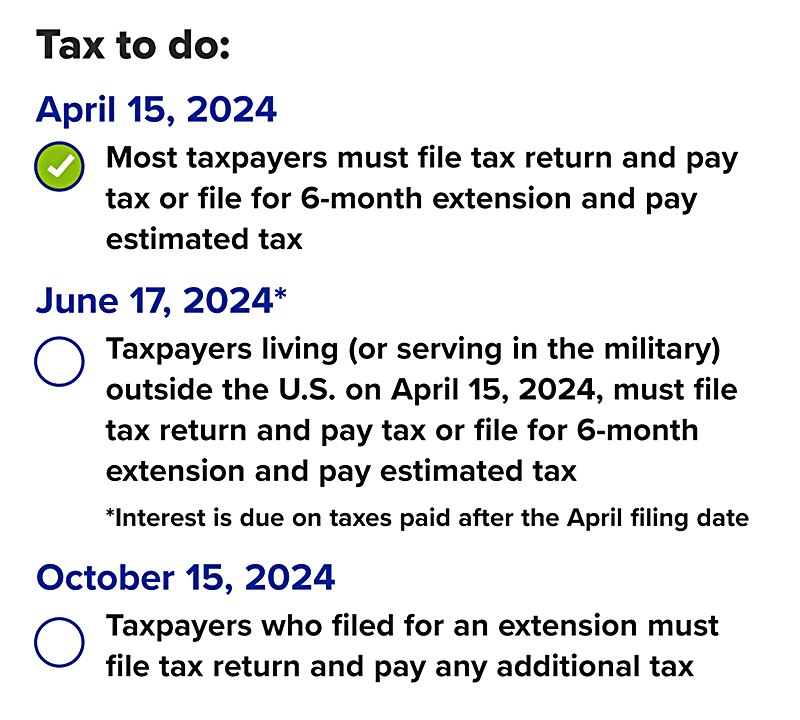 Tax to do:

April 15, 2024

Most taxpayers must file tax return and pay tax or file for 6-month extension and pay estimated tax

June 17, 2024*

Taxpayers living (or serving in the military) outside the U.S. on April 15, 2024, must file tax return and pay tax or file for 6-month extension and pay estimated tax

*Interest is due on taxes paid after the April filing date

October 15, 2024

Taxpayers who filed for an extension must file tax return and pay any additional tax